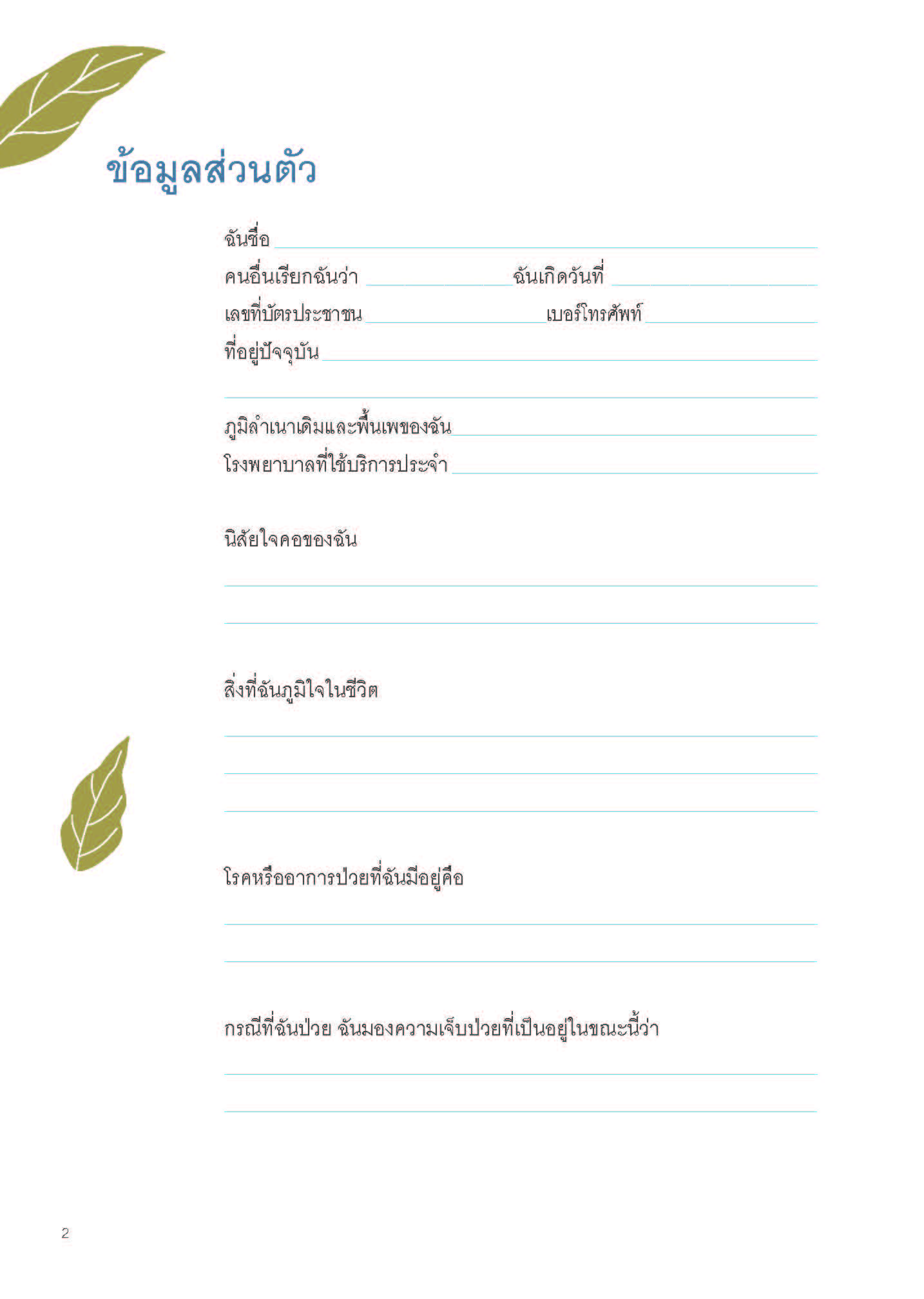 ข้อมูลส่วนตัว

ฉันชื่อ ____

คนอื่นเรียกฉันว่า ____ ฉันเกิดวันที่ ____

เลขที่บัตรประชาชน ____ เบอร์โทรศัพท์ ____

ที่อยู่ปัจจุบัน ____

____

ภูมิลำเนาเดิมและพื้นเพของฉัน ____

โรงพยาบาลที่ใช้บริการประจำ ____

นิสัยใจคอของฉัน

____

____

สิ่งที่ฉันภูมิใจในชีวิต

____

____

____

โรคหรืออาการป่วยที่ฉันมีอยู่คือ

____

____

กรณีที่ฉันป่วย ฉันมองความเจ็บป่วยที่เป็นอยู่ในขณะนี้ว่า

____

____

2